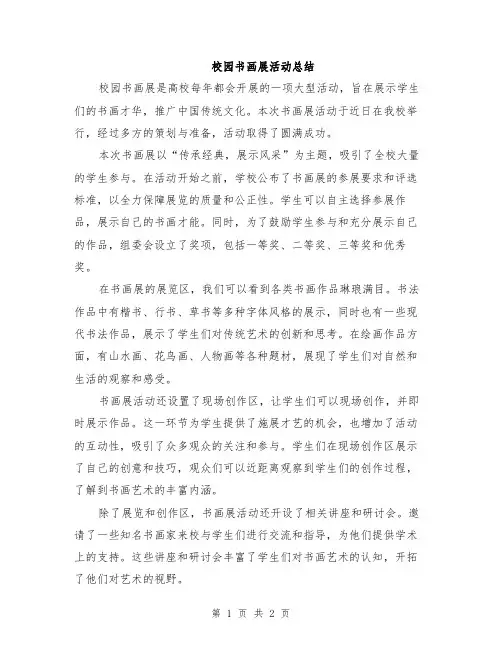 校园书画展活动总结

校园书画展是高校每年都会开展的一项大型活动，旨在展示学生们的书画才华，推广中国传统文化。本次书画展活动于近日在我校举行，经过多方的策划与准备，活动取得了圆满成功。

本次书画展以“传承经典，展示风采”为主题，吸引了全校大量的学生参与。在活动开始之前，学校公布了书画展的参展要求和评选标准，以全力保障展览的质量和公正性。学生可以自主选择参展作品，展示自己的书画才能。同时，为了鼓励学生参与和充分展示自己的作品，组委会设立了奖项，包括一等奖、二等奖、三等奖和优秀奖。

在书画展的展览区，我们可以看到各类书画作品琳琅满目。书法作品中有楷书、行书、草书等多种字体风格的展示，同时也有一些现代书法作品，展示了学生们对传统艺术的创新和思考。在绘画作品方面，有山水画、花鸟画、人物画等各种题材，展现了学生们对自然和生活的观察和感受。

书画展活动还设置了现场创作区，让学生们可以现场创作，并即时展示作品。这一环节为学生提供了施展才艺的机会，也增加了活动的互动性，吸引了众多观众的关注和参与。学生们在现场创作区展示了自己的创意和技巧，观众们可以近距离观察到学生们的创作过程，了解到书画艺术的丰富内涵。

除了展览和创作区，书画展活动还开设了相关讲座和研讨会。邀请了一些知名书画家来校与学生们进行交流和指导，为他们提供学术上的支持。这些讲座和研讨会丰富了学生们对书画艺术的认知，开拓了他们对艺术的视野。

第 1 页 共 2 页